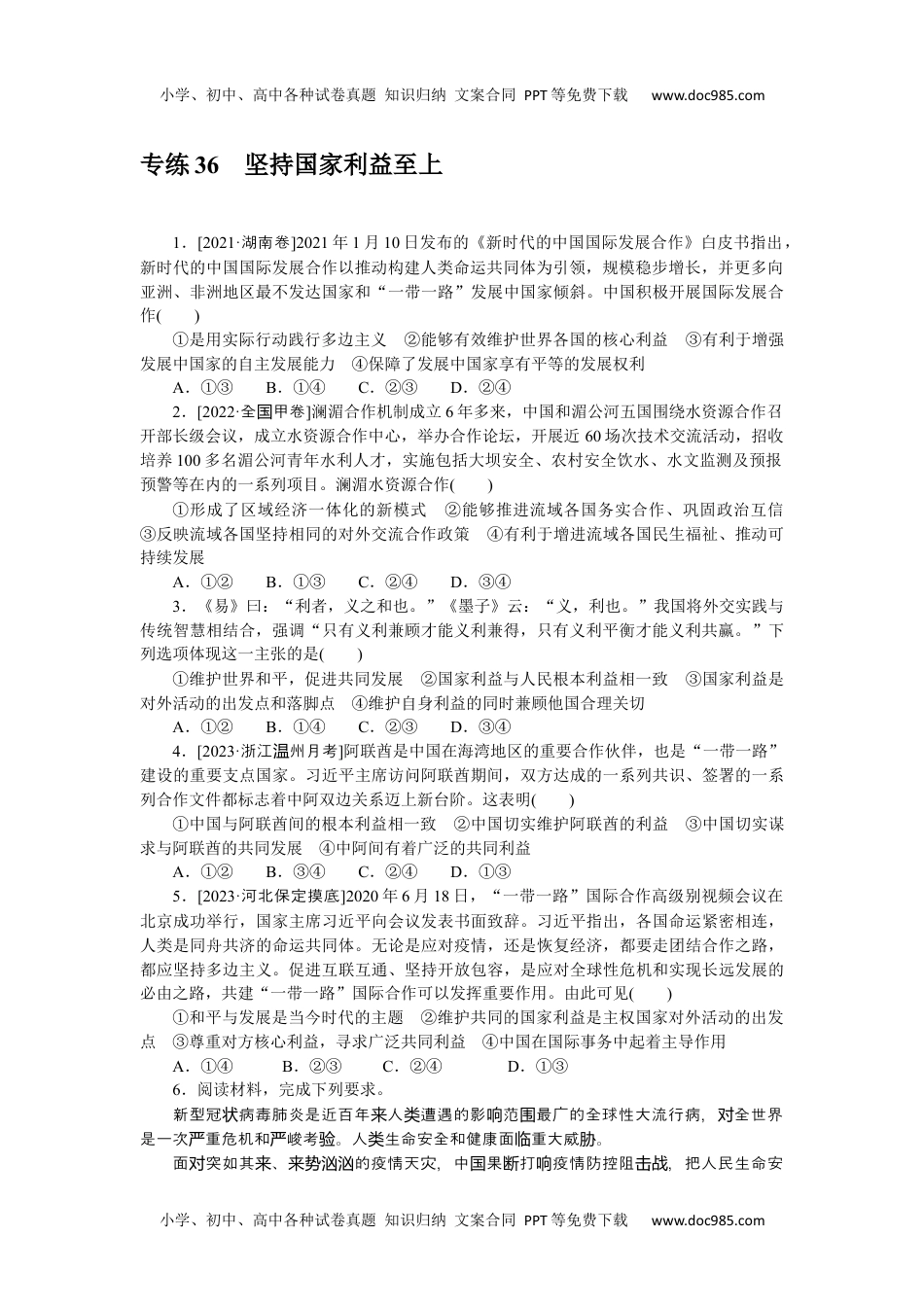 小学、初中、高中各种试卷真题 知识归纳 文案合同 PPT等免费下载 www.doc985.com

专练36 坚持国家利益至上

1．[2021·湖南卷]2021年1月10日发布的《新时代的中国国际发展合作》白皮书指出，新时代的中国国际发展合作以推动构建人类命运共同体为引领，规模稳步增长，并更多向亚洲、非洲地区最不发达国家和“一带一路”发展中国家倾斜。中国积极开展国际发展合作( )

①是用实际行动践行多边主义 ②能够有效维护世界各国的核心利益 ③有利于增强发展中国家的自主发展能力 ④保障了发展中国家享有平等的发展权利

A．①③ B．①④ C．②③ D．②④

2．[2022·全国甲卷]澜湄合作机制成立6年多来，中国和湄公河五国围绕水资源合作召开部长级会议，成立水资源合作中心，举办合作论坛，开展近60场次技术交流活动，招收培养100多名湄公河青年水利人才，实施包括大坝安全、农村安全饮水、水文监测及预报预警等在内的一系列项目。澜湄水资源合作( )

①形成了区域经济一体化的新模式 ②能够推进流域各国务实合作、巩固政治互信 ③反映流域各国坚持相同的对外交流合作政策 ④有利于增进流域各国民生福祉、推动可持续发展

A．①② B．①③ C．②④ D．③④

3．《易》曰：“利者，义之和也。”《墨子》云：“义，利也。”我国将外交实践与传统智慧相结合，强调“只有义利兼顾才能义利兼得，只有义利平衡才能义利共赢。”下列选项体现这一主张的是( )

①维护世界和平，促进共同发展 ②国家利益与人民根本利益相一致 ③国家利益是对外活动的出发点和落脚点 ④维护自身利益的同时兼顾他国合理关切

A．①② B．①④ C．②③ D．③④

4．[2023·浙江温州月考]阿联酋是中国在海湾地区的重要合作伙伴，也是“一带一路”建设的重要支点国家。习近平主席访问阿联酋期间，双方达成的一系列共识、签署的一系列合作文件都标志着中阿双边关系迈上新台阶。这表明( )

①中国与阿联酋间的根本利益相一致 ②中国切实维护阿联酋的利益 ③中国切实谋求与阿联酋的共同发展 ④中阿间有着广泛的共同利益

A．①② B．③④ C．②④ D．①③

5．[2023·河北保定摸底]2020年6月18日，“一带一路”国际合作高级别视频会议在北京成功举行，国家主席习近平向会议发表书面致辞。习近平指出，各国命运紧密相连，人类是同舟共济的命运共同体。无论是应对疫情，还是恢复经济，都要走团结合作之路，都应坚持多边主义。促进互联互通、坚持开放包容，是应对全球性危机和实现长远发展的必由之路，共建“一带一路”国际合作可以发挥重要作用。由此可见( )

①和平与发展是当今时代的主题 ②维护共同的国家利益是主权国家对外活动的出发点 ③尊重对方核心利益，寻求广泛共同利益 ④中国在国际事务中起着主导作用

A．①④ B．②③ C．②④ D．①③

6．阅读材料，完成下列要求。

新型冠状病毒肺炎是近百年来人类遭遇的影响范围最广的全球性大流行病，对全世界是一次严重危机和严峻考验。人类生命安全和健康面临重大威胁。

面对突如其来、来势汹汹的疫情天灾，中国果断打响疫情防控阻击战，把人民生命安

小学、初中、高中各种试卷真题 知识归纳 文案合同 PPT等免费下载 www.doc985.com